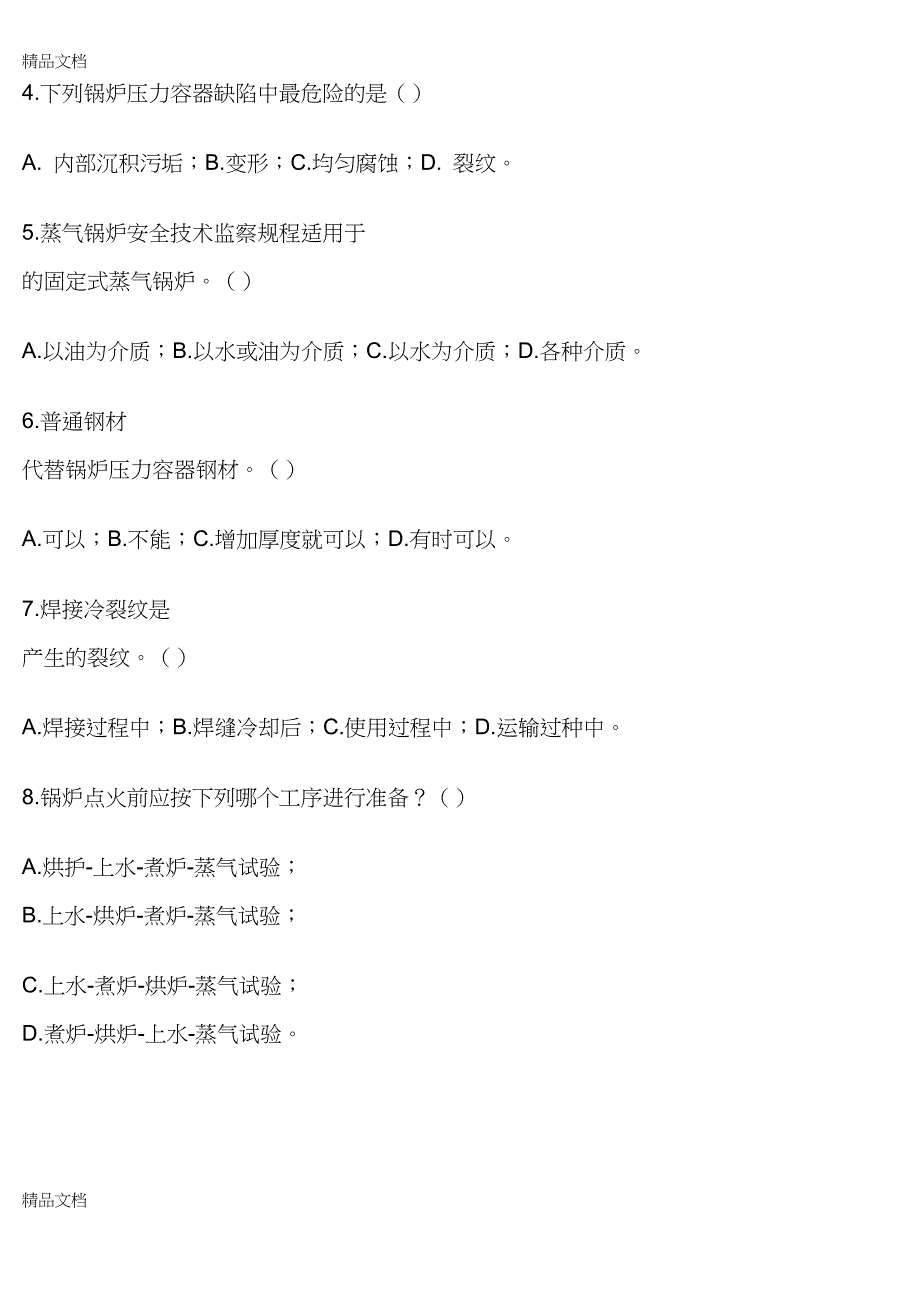 精品文档

4.下列锅炉压力容器缺陷中最危险的是（）

A. 内部沉积污垢；B.变形；C.均匀腐蚀；D. 裂纹。

5.蒸气锅炉安全技术监察规程适用于

的固定式蒸气锅炉。（）

A.以油为介质；B.以水或油为介质；C.以水为介质；D.各种介质。

6.普通钢材

代替锅炉压力容器钢材。（）

A.可以；B.不能；C.增加厚度就可以；D.有时可以。

7.焊接冷裂纹是

产生的裂纹。（）

A.焊接过程中；B.焊缝冷却后；C.使用过程中；D.运输过种中。

8.锅炉点火前应按下列哪个工序进行准备？（）

A.烘护-上水-煮炉-蒸气试验；

B.上水-烘炉-煮炉-蒸气试验；

C.上水-煮炉-烘炉-蒸气试验；

D.煮炉-烘炉-上水-蒸气试验。

精品文档